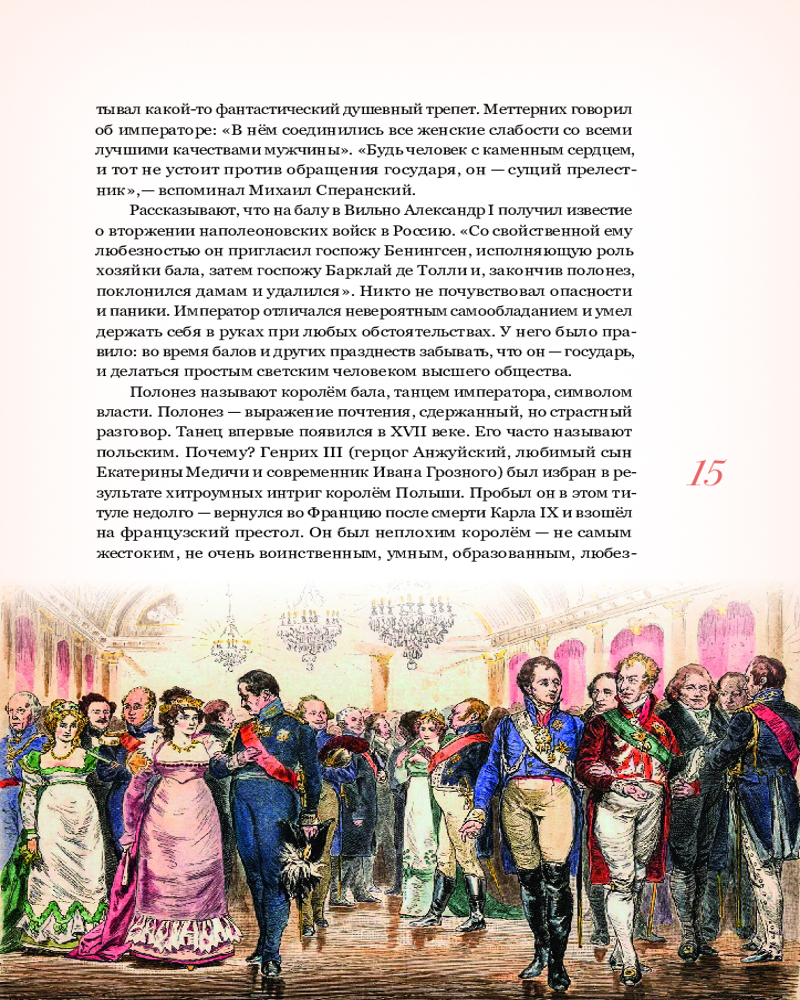 тывал какой-то фантастический душевный трепет. Меттерних говорил об императоре: «В нём соединились все женские слабости со всеми лучшими качествами мужчины». «Будь человек с каменным сердцем, и тот не устоит против обращения государя, он — сущий прелестник»,— вспоминал Михаил Сперанский.

Рассказывают, что на балу в Вильно Александр I получил известие о вторжении наполеоновских войск в Россию. «Со свойственной ему любезностью он пригласил госпожу Бенингсен, исполняющую роль хозяйки бала, затем госпожу Барклай де Толли и, закончив полонез, поклонился дамам и удалился». Никто не почувствовал опасности и паники. Император отличался невероятным самообладанием и умел держать себя в руках при любых обстоятельствах. У него было правило: во время балов и других празднеств забывать, что он — государь, и делаться простым светским человеком высшего общества.

Полонез называют королём бала, танцем императора, символом власти. Полонез — выражение почтения, сдержанный, но страстный разговор. Танец впервые появился в XVII веке. Его часто называют польским. Почему? Генрих III (герцог Анжуйский, любимый сын Екатерины Медичи и современник Ивана Грозного) был избран в результате хитроумных интриг королём Польши. Пробыл он в этом титуле недолго — вернулся во Францию после смерти Карла IX и взошёл на французский престол. Он был неплохим королём — не самым жестоким, не очень воинственным, умным, образованным, любез-

15